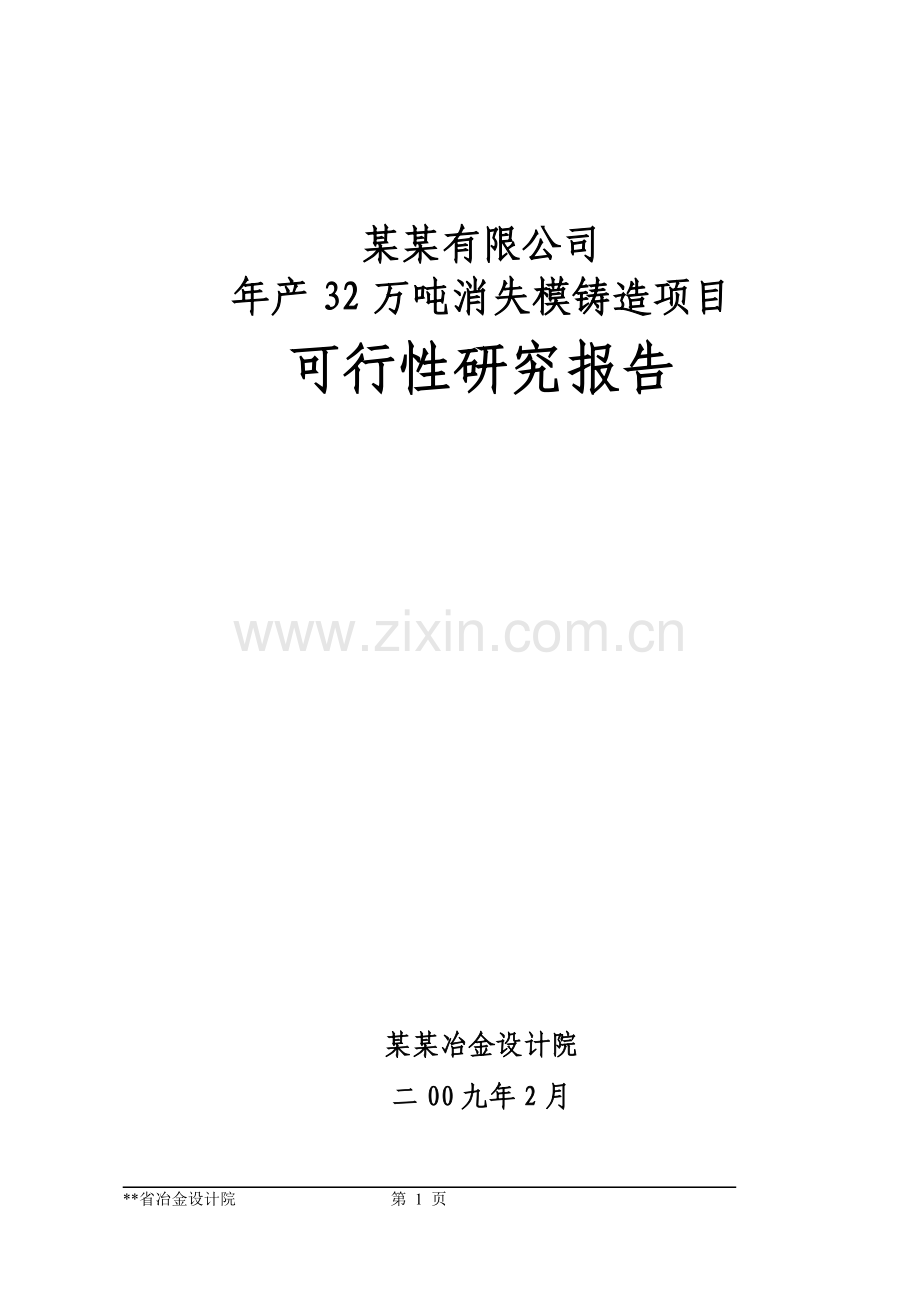 某某有限公司
年产 32 万吨消失模铸造项目
可行性研究报告

www.zixin.com.cn

某某冶金设计院
二 00 九年 2 月

**省冶金设计院　　第 1 页